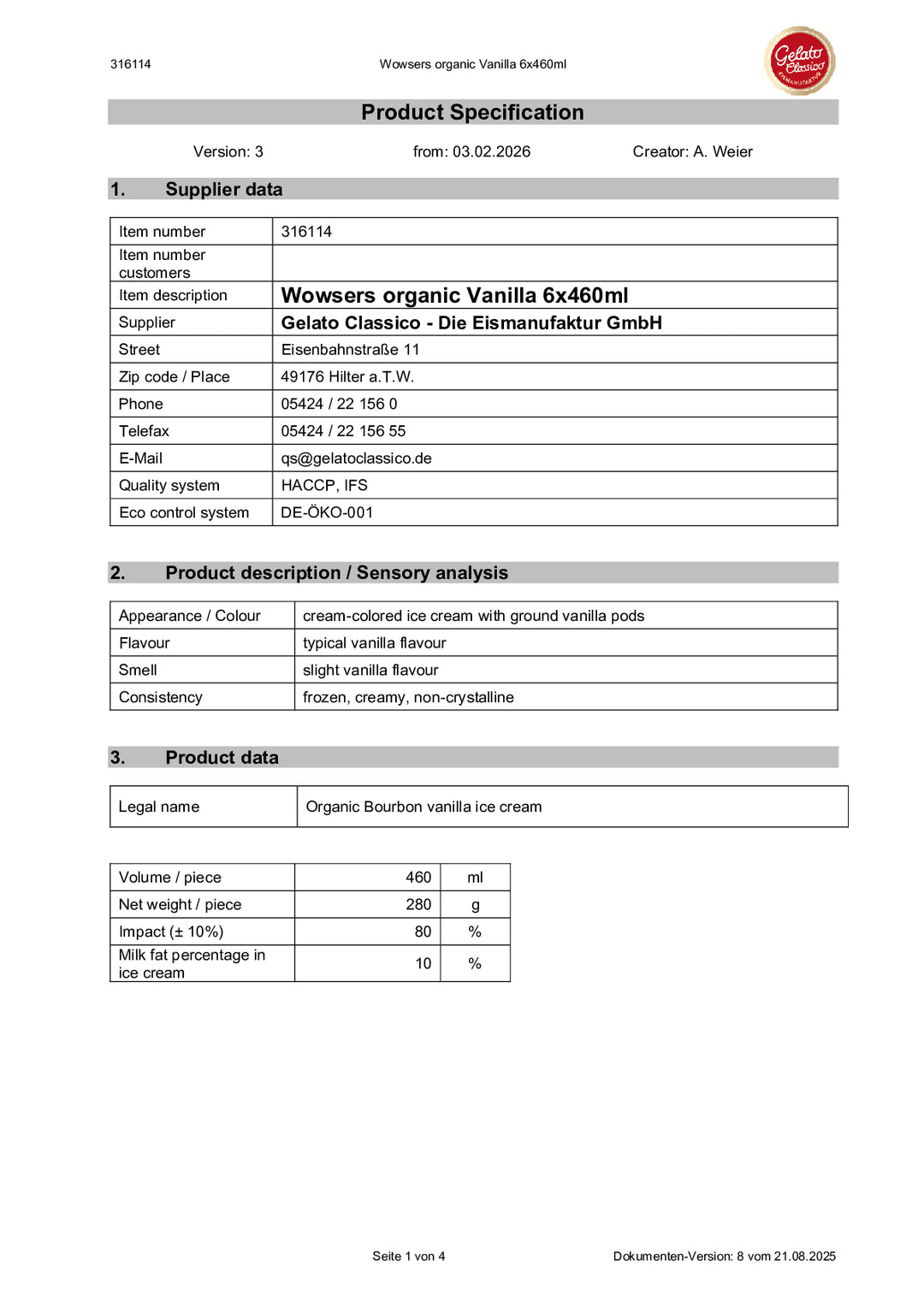 316114 Wowsers organic Vanilla 6x460ml

Gelato Classico EISMANUFAKTUR

Product Specification

Version: 3 from: 03.02.2026 Creator: A. Weier

1. Supplier data

| Item number | 316114 |
|---|---|
| Item number customers | |
| Item description | Wowsers organic Vanilla 6x460ml |
| Supplier | Gelato Classico - Die Eismanufaktur GmbH |
| Street | Eisenbahnstraße 11 |
| Zip code / Place | 49176 Hilter a.T.W. |
| Phone | 05424 / 22 156 0 |
| Telefax | 05424 / 22 156 55 |
| E-Mail | qs@gelatoclassico.de |
| Quality system | HACCP, IFS |
| Eco control system | DE-ÖKO-001 |

2. Product description / Sensory analysis

| Appearance / Colour | cream-colored ice cream with ground vanilla pods |
|---|---|
| Flavour | typical vanilla flavour |
| Smell | slight vanilla flavour |
| Consistency | frozen, creamy, non-crystalline |

3. Product data

| Legal name | Organic Bourbon vanilla ice cream |
|---|---|

| Volume / piece | 460 | ml |
|---|---|---|
| Net weight / piece | 280 | g |
| Impact (± 10%) | 80 | % |
| Milk fat percentage in ice cream | 10 | % |

Seite 1 von 4 Dokumenten-Version: 8 vom 21.08.2025